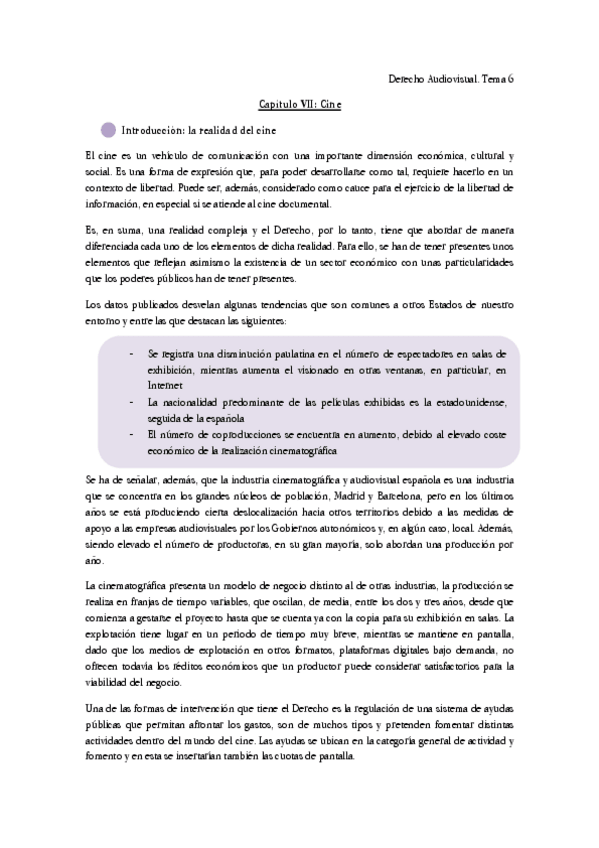 Derecho Audiovisual. Tema 6

Capítulo VII: Cine

Introducción: la realidad del cine

El cine es un vehículo de comunicación con una importante dimensión económica, cultural y social. Es una forma de expresión que, para poder desarrollarse como tal, requiere hacerlo en un contexto de libertad. Puede ser, además, considerado como cauce para el ejercicio de la libertad de información, en especial si se atiende al cine documental.

Es, en suma, una realidad compleja y el Derecho, por lo tanto, tiene que abordar de manera diferenciada cada uno de los elementos de dicha realidad. Para ello, se han de tener presentes unos elementos que reflejan asimismo la existencia de un sector económico con unas particularidades que los poderes públicos han de tener presentes.

Los datos publicados desvelan algunas tendencias que son comunes a otros Estados de nuestro entorno y entre las que destacan las siguientes:

- Se registra una disminución paulatina en el número de espectadores en salas de exhibición, mientras aumenta el visionado en otras ventanas, en particular, en Internet
- La nacionalidad predominante de las películas exhibidas es la estadounidense, seguida de la española
- El número de coproducciones se encuentra en aumento, debido al elevado coste económico de la realización cinematográfica

Se ha de señalar, además, que la industria cinematográfica y audiovisual española es una industria que se concentra en los grandes núcleos de población, Madrid y Barcelona, pero en los últimos años se está produciendo cierta deslocalización hacia otros territorios debido a las medidas de apoyo a las empresas audiovisuales por los Gobiernos autonómicos y, en algún caso, local. Además, siendo elevado el número de productoras, en su gran mayoría, solo abordan una producción por año.

La cinematográfica presenta un modelo de negocio distinto al de otras industrias, la producción se realiza en franjas de tiempo variables, que oscilan, de media, entre los dos y tres años, desde que comienza a gestarse el proyecto hasta que se cuenta ya con la copia para su exhibición en salas. La explotación tiene lugar en un período de tiempo muy breve, mientras se mantiene en pantalla, dado que los medios de explotación en otros formatos, plataformas digitales bajo demanda, no ofrecen todavía los réditos económicos que un productor puede considerar satisfactorios para la viabilidad del negocio.

Una de las formas de intervención que tiene el Derecho es la regulación de una sistema de ayudas públicas que permitan afrontar los gastos, son de muchos tipos y pretenden fomentar distintas actividades dentro del mundo del cine. Las ayudas se ubican en la categoría general de actividad y fomento y en esta se insertarían también las cuotas de pantalla.